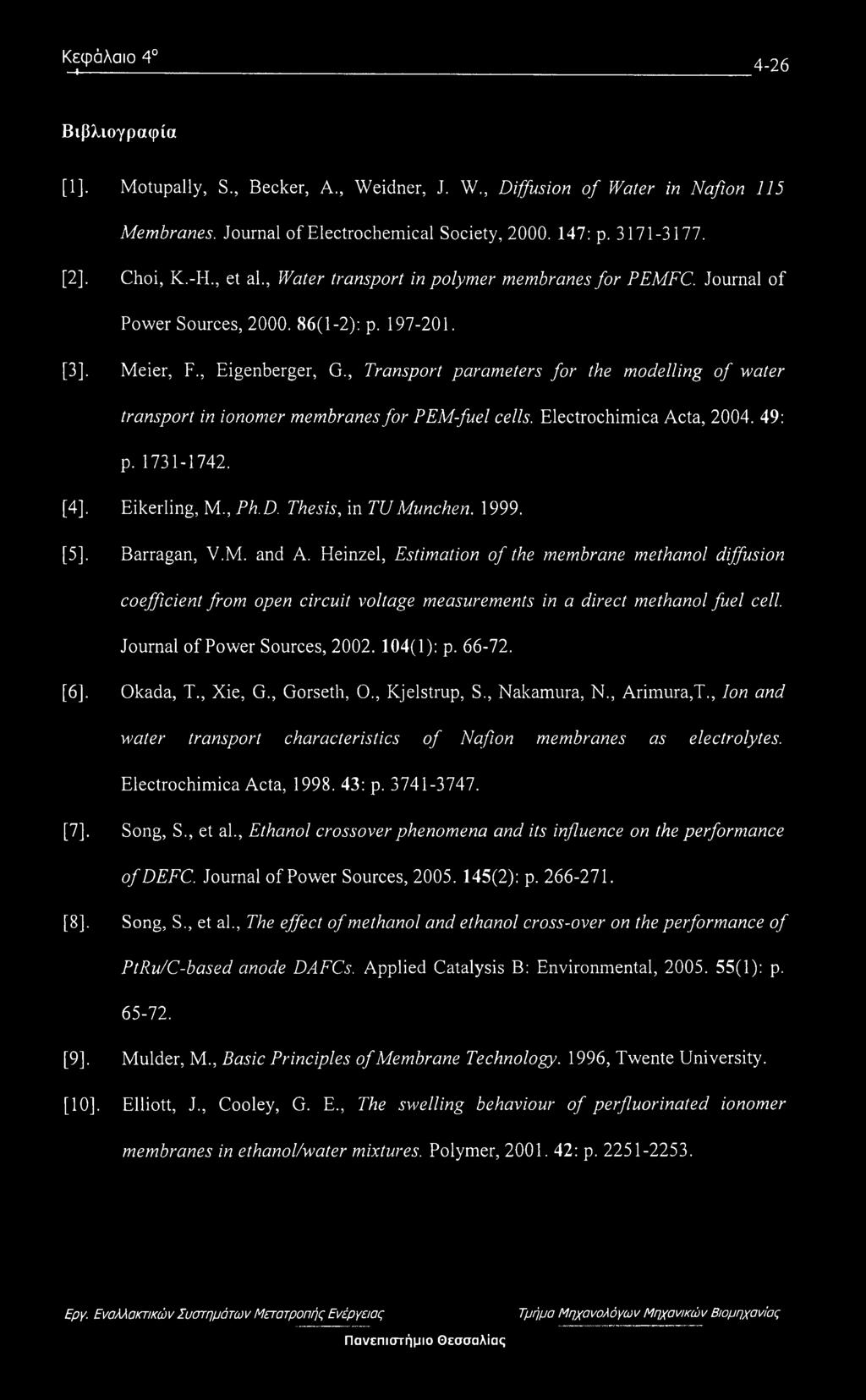 Κεφάλαιο 4° 4-26

Βιβλιογραφία

[1]. Motupally, S., Becker, A., Weidner, J. W., Diffusion of Water in Nafion 115 Membranes. Journal of Electrochemical Society, 2000. 147: p. 3171-3177.

[2]. Choi, K.-H., et al., Water transport in polymer membranes for PEMFC. Journal of Power Sources, 2000. 86(1-2): p. 197-201.

[3]. Meier, F., Eigenberger, G., Transport parameters for the modelling of water transport in ionomer membranes for PEM-fuel cells. Electrochimica Acta, 2004. 49: p. 1731-1742.

[4]. Eikerling, M., Ph.D. Thesis, in TU Munchen. 1999.

[5]. Barragan, V.M. and A. Heinzel, Estimation of the membrane methanol diffusion coefficient from open circuit voltage measurements in a direct methanol fuel cell. Journal of Power Sources, 2002. 104(1): p. 66-72.

[6]. Okada, T., Xie, G., Gorseth, O., Kjelstrup, S., Nakamura, N., Arimura,T., Ion and water transport characteristics of Nafion membranes as electrolytes. Electrochimica Acta, 1998. 43: p. 3741-3747.

[7]. Song, S., et al., Ethanol crossover phenomena and its influence on the performance of DEFC. Journal of Power Sources, 2005. 145(2): p. 266-271.

[8]. Song, S., et al., The effect of methanol and ethanol cross-over on the performance of PtRu/C-based anode DAFCs. Applied Catalysis B: Environmental, 2005. 55(1): p. 65-72.

[9]. Mulder, M., Basic Principles of Membrane Technology. 1996, Twente University.

[10]. Elliott, J., Cooley, G. E., The swelling behaviour of perfluorinated ionomer membranes in ethanol/water mixtures. Polymer, 2001. 42: p. 2251-2253.

Εργ. Εναλλακτικών Συστημάτων Μετατροπής Ενέργειας Τμήμα Μηχανολόγων Μηχανικών Βιομηχανίας

Πανεπιστήμιο Θεσσαλίας